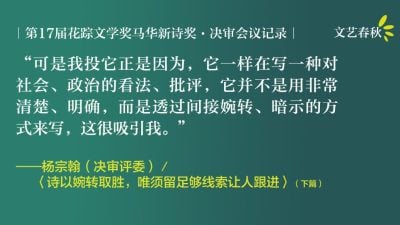 | 第17届花踪文学奖马华新诗奖 · 决审会议记录 |

文艺春秋

“可是我投它正是因为，它一样在写一种对社会、政治的看法、批评，它并不是用非常清楚、明确，而是透过间接婉转、暗示的方式来写，这很吸引我。”

——杨宗翰（决审评委）/
〈诗以婉转取胜，唯须留足够线索让人跟进〉（下篇）